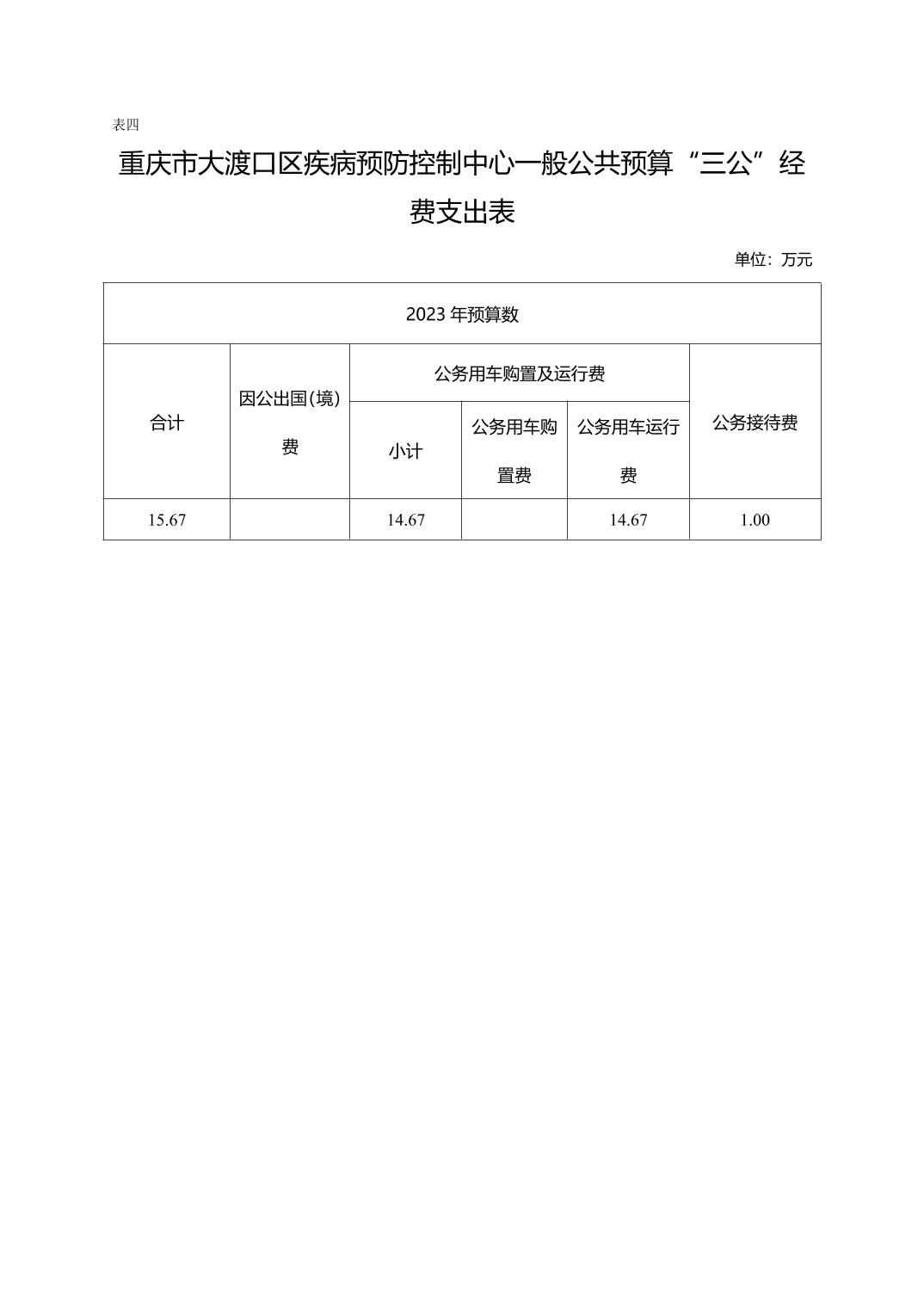 表四

重庆市大渡口区疾病预防控制中心一般公共预算“三公”经费支出表

单位：万元

| 2023 年预算数 | | | | | |
|---|---|---|---|---|---|
| 合计 | 因公出国(境)费 | 公务用车购置及运行费 | | | 公务接待费 |
| | | 小计 | 公务用车购置费 | 公务用车运行费 | |
| 15.67 | | 14.67 | | 14.67 | 1.00 |